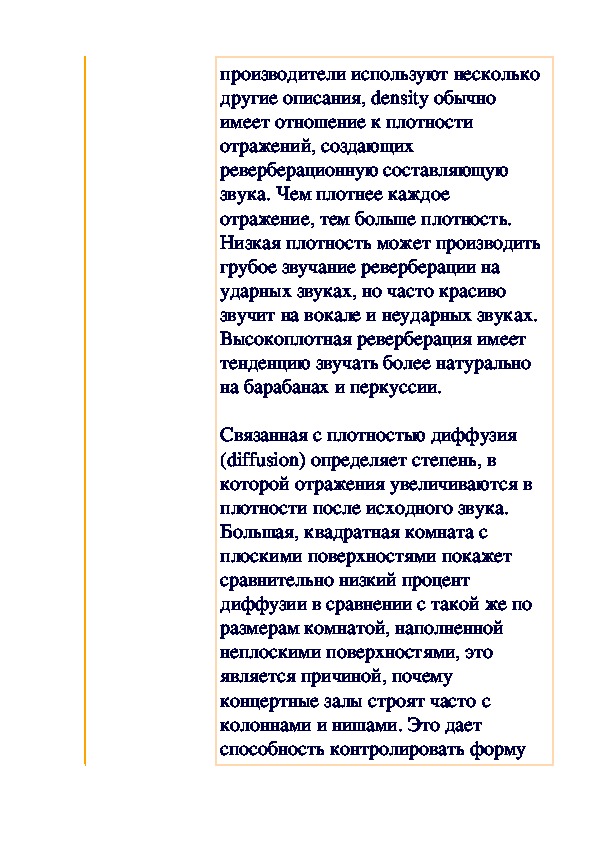 производители используют несколько другие описания, density обычно имеет отношение к плотности отражений, создающих реверберационную составляющую звука. Чем плотнее каждое отражение, тем больше плотность. Низкая плотность может производить грубое звучание реверберации на ударных звуках, но часто красиво звучит на вокале и неударных звуках. Высокоплотная реверберация имеет тенденцию звучать более натурально на барабанах и перкуссии.

Связанная с плотностью диффузия (diffusion) определяет степень, в которой отражения увеличиваются в плотности после исходного звука. Большая, квадратная комната с плоскими поверхностями покажет сравнительно низкий процент диффузии в сравнении с такой же по размерам комнатой, наполненной неплоскими поверхностями, это является причиной, почему концертные залы строят часто с колоннами и нишами. Это дает способность контролировать форму